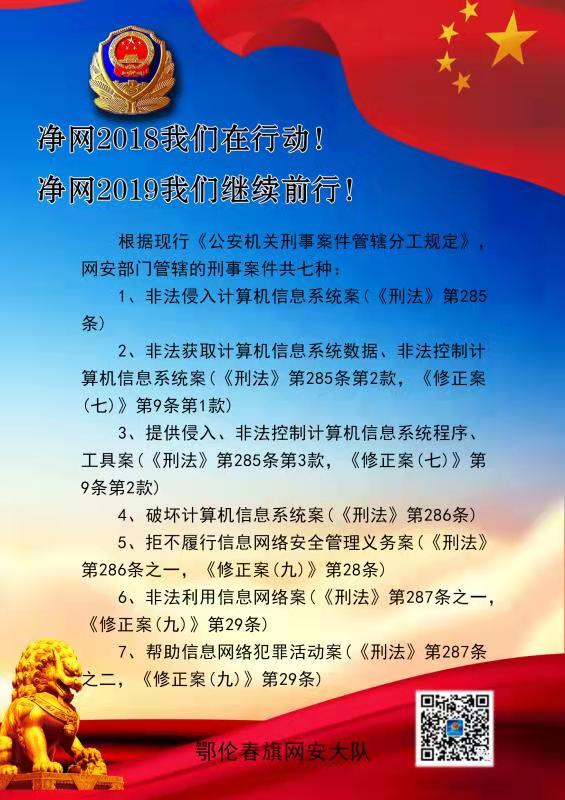 净网2018我们在行动！

净网2019我们继续前行！

根据现行《公安机关刑事案件管辖分工规定》，网安部门管辖的刑事案件共七种：

1、非法侵入计算机信息系统案（《刑法》第285条）

2、非法获取计算机信息系统数据、非法控制计算机信息系统案（《刑法》第285条第2款，《修正案（七）》第9条第1款）

3、提供侵入、非法控制计算机信息系统程序、工具案（《刑法》第285条第3款，《修正案（七）》第9条第2款）

4、破坏计算机信息系统案（《刑法》第286条）

5、拒不履行信息网络安全管理义务案（《刑法》第286条之一，《修正案（九）》第28条）

6、非法利用信息网络案（《刑法》第287条之一，《修正案（九）》第29条）

7、帮助信息网络犯罪活动案（《刑法》第287条之二，《修正案（九）》第29条）

鄂伦春旗网安大队